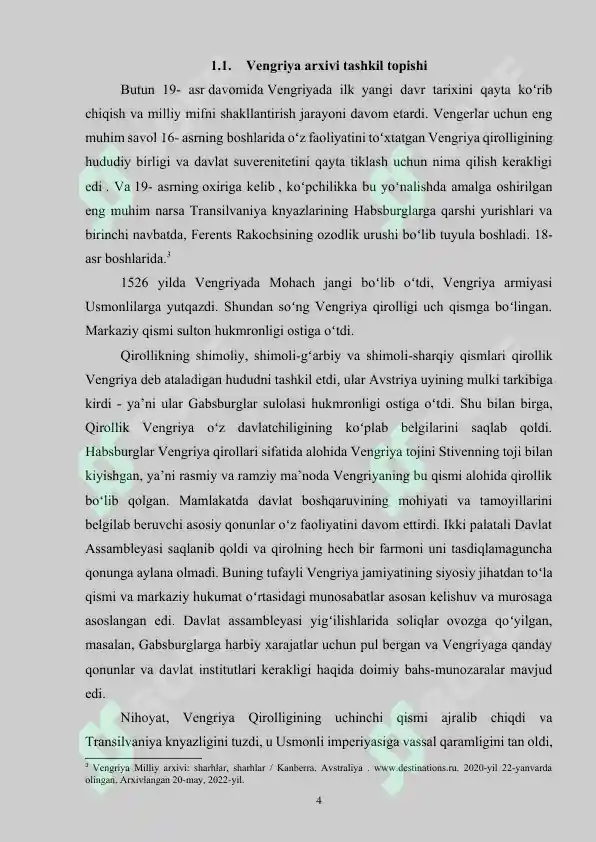 1.1. Vengriya arxivi tashkil topishi

Butun 19- asr davomida Vengriyada ilk yangi davr tarixini qayta ko‘rib chiqish va milliy mifni shakllantirish jarayoni davom etardi. Vengerlar uchun eng muhim savol 16- asrning boshlarida o‘z faoliyatini to‘xtatgan Vengriya qirolligining hududiy birligi va davlat suverenitetini qayta tiklash uchun nima qilish kerakligi edi . Va 19- asrning oxiriga kelib , ko‘pchilikka bu yo‘nalishda amalga oshirilgan eng muhim narsa Transilvaniya knyazlarining Habsburglarga qarshi yurishlari va birinchi navbatda, Ferents Rakochsining ozodlik urushi bo‘lib tuyula boshladi. 18- asr boshlarida.$^3$

1526 yilda Vengriyada Mohach jangi bo‘lib o‘tdi, Vengriya armiyasi Usmonlilarga yutqazdi. Shundan so‘ng Vengriya qirolligi uch qismga bo‘lingan. Markaziy qismi sulton hukmronligi ostiga o‘tdi.

Qirollikning shimoliy, shimoli-g‘arbiy va shimoli-sharqiy qismlari qirollik Vengriya deb ataladigan hududni tashkil etdi, ular Avstriya uyining mulki tarkibiga kirdi - ya’ni ular Gabsburglar sulolasi hukmronligi ostiga o‘tdi. Shu bilan birga, Qirollik Vengriya o‘z davlatchiligining ko‘plab belgilarini saqlab qoldi. Habsburglar Vengriya qirollari sifatida alohida Vengriya tojini Stivenning toji bilan kiyishgan, ya’ni rasmiy va ramziy ma’noda Vengriyaning bu qismi alohida qirollik bo‘lib qolgan. Mamlakatda davlat boshqaruvining mohiyati va tamoyillarini belgilab beruvchi asosiy qonunlar o‘z faoliyatini davom ettirdi. Ikki palatali Davlat Assambleyasi saqlanib qoldi va qirolning hech bir farmoni uni tasdiqlamaguncha qonunga aylana olmadi. Buning tufayli Vengriya jamiyatining siyosiy jihatdan to‘la qismi va markaziy hukumat o‘rtasidagi munosabatlar asosan kelishuv va murosaga asoslangan edi. Davlat assambleyasi yig‘ilishlarida soliqlar ovozga qo‘yilgan, masalan, Gabsburglarga harbiy xarajatlar uchun pul bergan va Vengriyaga qanday qonunlar va davlat institutlari kerakligi haqida doimiy bahs-munozaralar mavjud edi.

Nihoyat, Vengriya Qirolligining uchinchi qismi ajralib chiqdi va Transilvaniya knyazligini tuzdi, u Usmonli imperiyasiga vassal qaramligini tan oldi,

$^3$ Vengriya Milliy arxivi: sharhlar, sharhlar / Kanberra, Avstraliya . www.destinations.ru. 2020-yil 22-yanvarda olingan. Arxivlangan 20-may, 2022-yil.

4